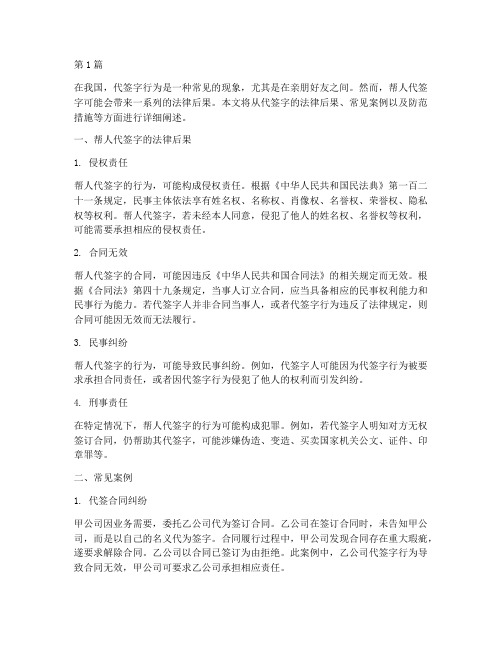 第 1 篇

在我国，代签字行为是一种常见的现象，尤其是在亲朋好友之间。然而，帮人代签字可能会带来一系列的法律后果。本文将从代签字的法律后果、常见案例以及防范措施等方面进行详细阐述。

一、帮人代签字的法律后果

1. 侵权责任

帮人代签字的行为，可能构成侵权责任。根据《中华人民共和国民法典》第一百二十一条规定，民事主体依法享有姓名权、名称权、肖像权、名誉权、荣誉权、隐私权等权利。帮人代签字，若未经本人同意，侵犯了他人的姓名权、名誉权等权利，可能需要承担相应的侵权责任。

2. 合同无效

帮人代签字的合同，可能因违反《中华人民共和国合同法》的相关规定而无效。根据《合同法》第四十九条规定，当事人订立合同，应当具备相应的民事权利能力和民事行为能力。若代签字人并非合同当事人，或者代签字行为违反了法律规定，则合同可能因无效而无法履行。

3. 民事纠纷

帮人代签字的行为，可能导致民事纠纷。例如，代签字人可能因为代签字行为被要求承担合同责任，或者因代签字行为侵犯了他人的权利而引发纠纷。

4. 刑事责任

在特定情况下，帮人代签字的行为可能构成犯罪。例如，若代签字人明知对方无权签订合同，仍帮助其代签字，可能涉嫌伪造、变造、买卖国家机关公文、证件、印章罪等。

二、常见案例

1. 代签合同纠纷

甲公司因业务需要，委托乙公司代为签订合同。乙公司在签订合同时，未告知甲公司，而是以自己的名义代为签字。合同履行过程中，甲公司发现合同存在重大瑕疵，遂要求解除合同。乙公司以合同已签订为由拒绝。此案例中，乙公司代签字行为导致合同无效，甲公司可要求乙公司承担相应责任。